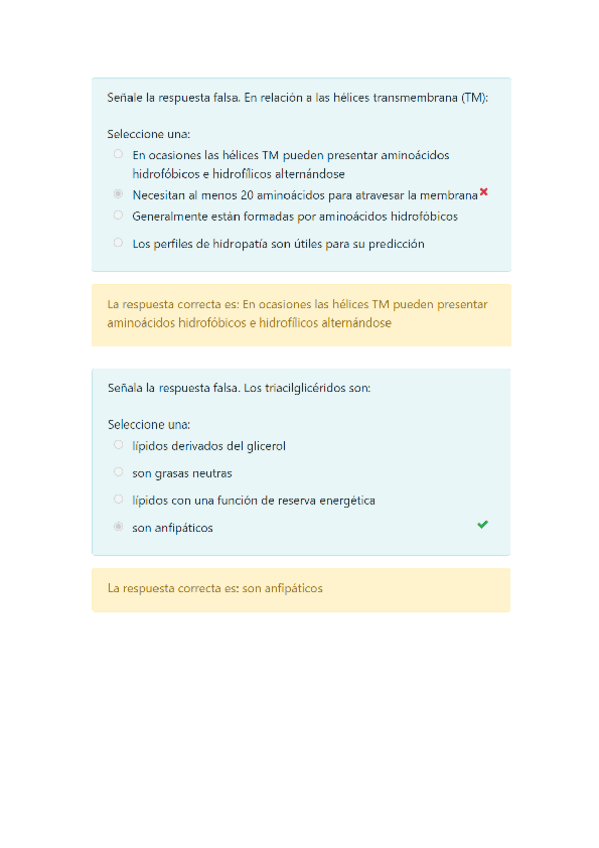 Señale la respuesta falsa. En relación a las hélices transmembrana (TM):

Seleccione una:
En ocasiones las hélices TM pueden presentar aminoácidos hidrofóbicos e hidrofílicos alternándose
Necesitan al menos 20 aminoácidos para atravesar la membrana
Generalmente están formadas por aminoácidos hidrofóbicos
Los perfiles de hidropatía son útiles para su predicción

La respuesta correcta es: En ocasiones las hélices TM pueden presentar aminoácidos hidrofóbicos e hidrofílicos alternándose

Señala la respuesta falsa. Los triacilglicéridos son:

Seleccione una:
lípidos derivados del glicerol
son grasas neutras
lípidos con una función de reserva energética
son anfipáticos

La respuesta correcta es: son anfipáticos